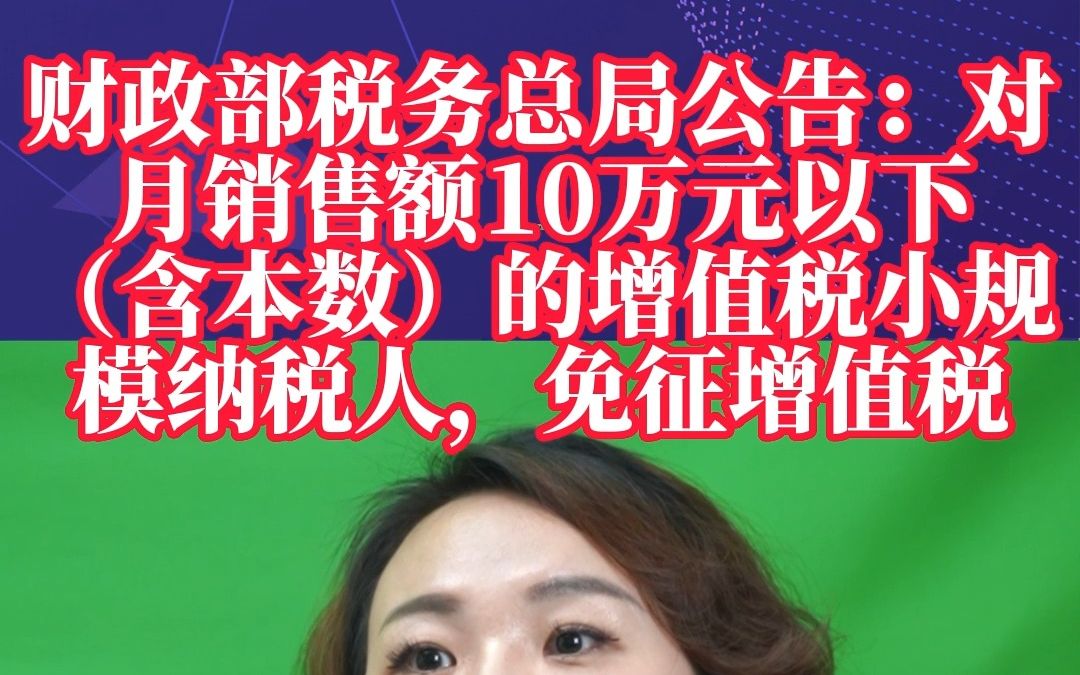 财政部税务总局公告：对月销售额10万元以下（含本数）的增值税小规模纳税人，免征增值税